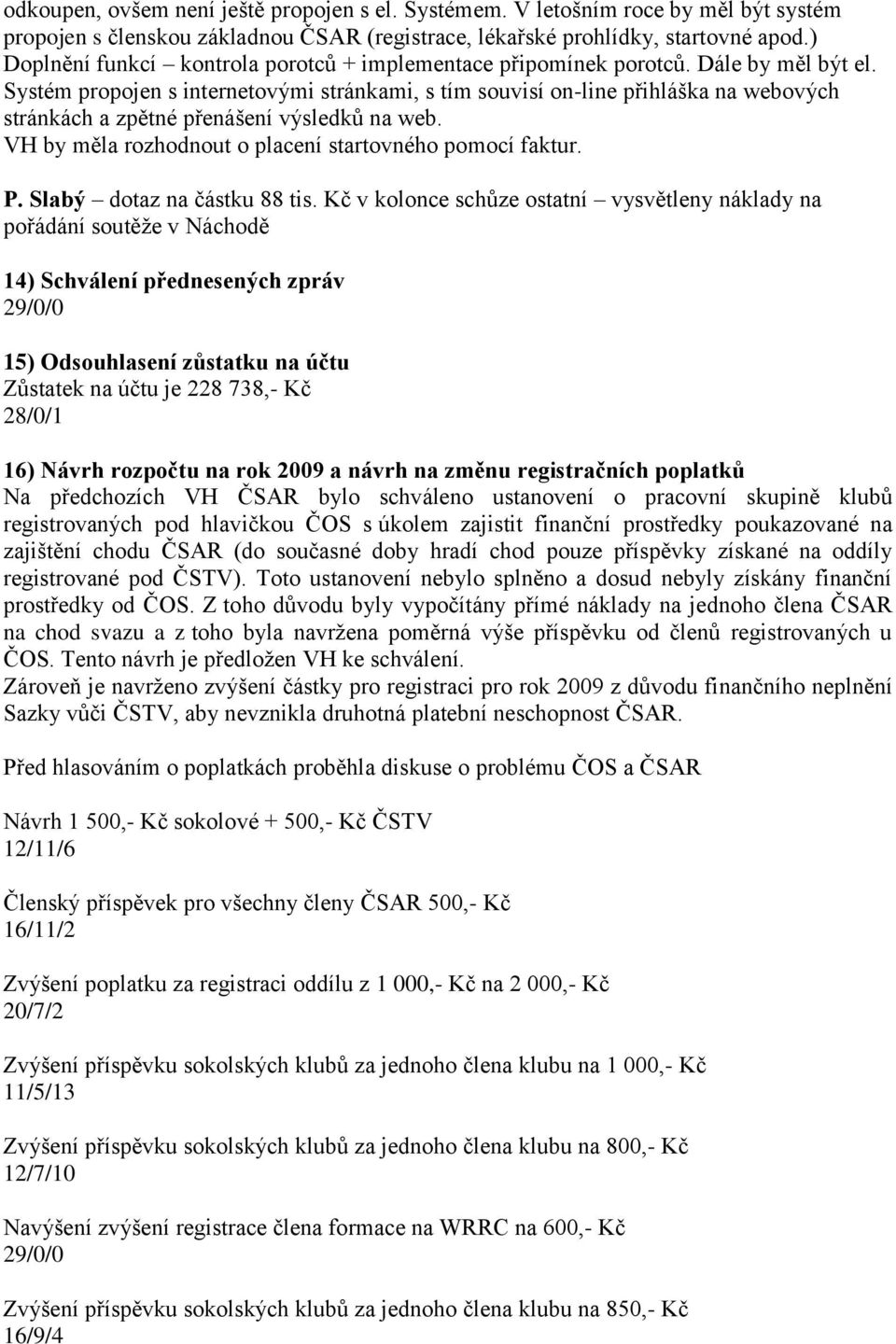 odkoupen, ovšem není ještě propojen s el. Systémem. V letošním roce by měl být systém propojen s členskou základnou ČSAR (registrace, lékařské prohlídky, startovné apod.) Doplnění funkcí – kontrola porotců + implementace připomínek porotců. Dále by měl být el. Systém propojen s internetovými stránkami, s tím souvisí on-line přihláška na webových stránkách a zpětné přenášení výsledků na web.
VH by měla rozhodnout o placení startovného pomocí faktur.

P. Slabý – dotaz na částku 88 tis. Kč v kolonce schůze ostatní – vysvětleny náklady na pořádání soutěže v Náchodě

14) Schválení přednesených zpráv
29/0/0

15) Odsouhlasení zůstatku na účtu
Zůstatek na účtu je 228 738,- Kč
28/0/1

16) Návrh rozpočtu na rok 2009 a návrh na změnu registračních poplatků
Na předchozích VH ČSAR bylo schváleno ustanovení o pracovní skupině klubů registrovaných pod hlavičkou ČOS s úkolem zajistit finanční prostředky poukazované na zajištění chodu ČSAR (do současné doby hradí chod pouze příspěvky získané na oddíly registrované pod ČSTV). Toto ustanovení nebylo splněno a dosud nebyly získány finanční prostředky od ČOS. Z toho důvodu byly vypočítány přímé náklady na jednoho člena ČSAR na chod svazu a z toho byla navržena poměrná výše příspěvku od členů registrovaných u ČOS. Tento návrh je předložen VH ke schválení.
Zároveň je navrženo zvýšení částky pro registraci pro rok 2009 z důvodu finančního neplnění Sazky vůči ČSTV, aby nevznikla druhotná platební neschopnost ČSAR.

Před hlasováním o poplatkách proběhla diskuse o problému ČOS a ČSAR

Návrh 1 500,- Kč sokolové + 500,- Kč ČSTV
12/11/6

Členský příspěvek pro všechny členy ČSAR 500,- Kč
16/11/2

Zvýšení poplatku za registraci oddílu z 1 000,- Kč na 2 000,- Kč
20/7/2

Zvýšení příspěvku sokolských klubů za jednoho člena klubu na 1 000,- Kč
11/5/13

Zvýšení příspěvku sokolských klubů za jednoho člena klubu na 800,- Kč
12/7/10

Navýšení zvýšení registrace člena formace na WRRC na 600,- Kč
29/0/0

Zvýšení příspěvku sokolských klubů za jednoho člena klubu na 850,- Kč
16/9/4